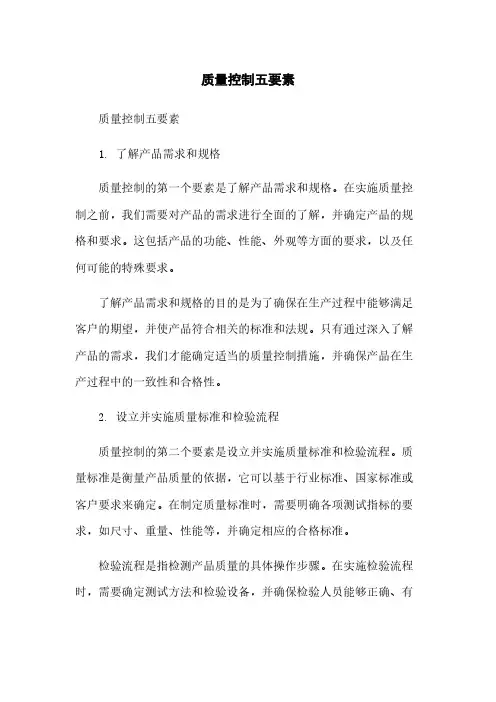 质量控制五要素

质量控制五要素

1. 了解产品需求和规格

质量控制的第一个要素是了解产品需求和规格。在实施质量控制之前，我们需要对产品的需求进行全面的了解，并确定产品的规格和要求。这包括产品的功能、性能、外观等方面的要求，以及任何可能的特殊要求。

了解产品需求和规格的目的是为了确保在生产过程中能够满足客户的期望，并使产品符合相关的标准和法规。只有通过深入了解产品的需求，我们才能确定适当的质量控制措施，并确保产品在生产过程中的一致性和合格性。

2. 设立并实施质量标准和检验流程

质量控制的第二个要素是设立并实施质量标准和检验流程。质量标准是衡量产品质量的依据，它可以基于行业标准、国家标准或客户要求来确定。在制定质量标准时，需要明确各项测试指标的要求，如尺寸、重量、性能等，并确定相应的合格标准。

检验流程是指检测产品质量的具体操作步骤。在实施检验流程时，需要确定测试方法和检验设备，并确保检验人员能够正确、有